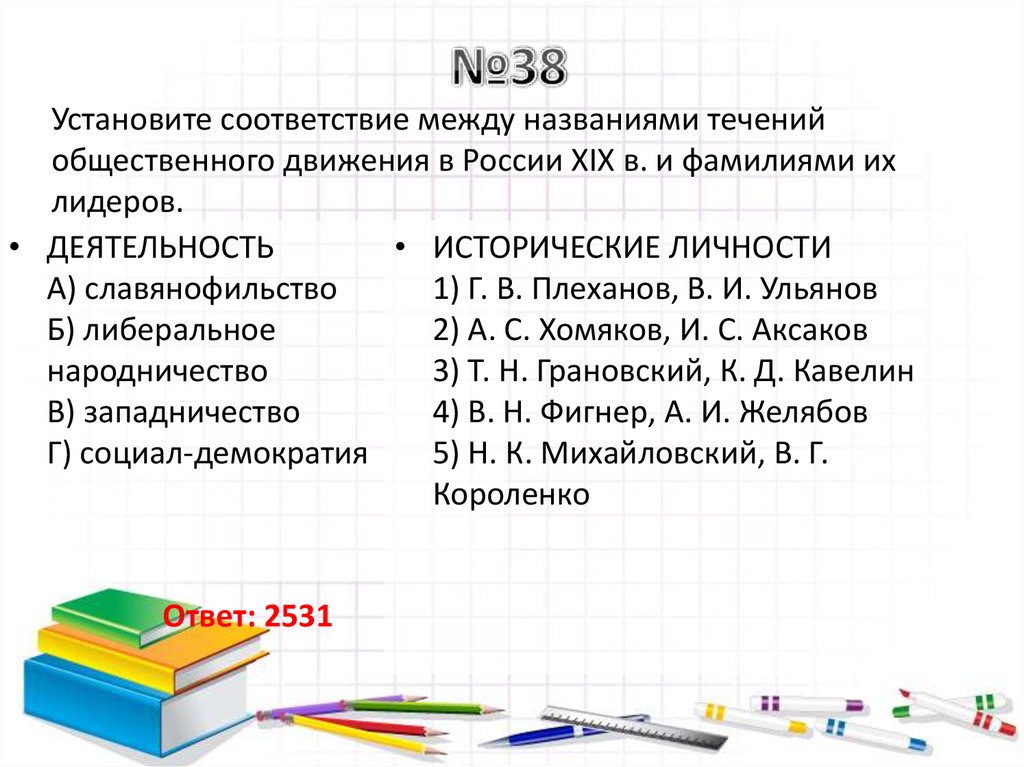 №38

Установите соответствие между названиями течений общественного движения в России XIX в. и фамилиями их лидеров.

• ДЕЯТЕЛЬНОСТЬ
А) славянофильство
Б) либеральное народничество
В) западничество
Г) социал-демократия

• ИСТОРИЧЕСКИЕ ЛИЧНОСТИ
1) Г. В. Плеханов, В. И. Ульянов
2) А. С. Хомяков, И. С. Аксаков
3) Т. Н. Грановский, К. Д. Кавелин
4) В. Н. Фигнер, А. И. Желябов
5) Н. К. Михайловский, В. Г. Короленко

Ответ: 2531